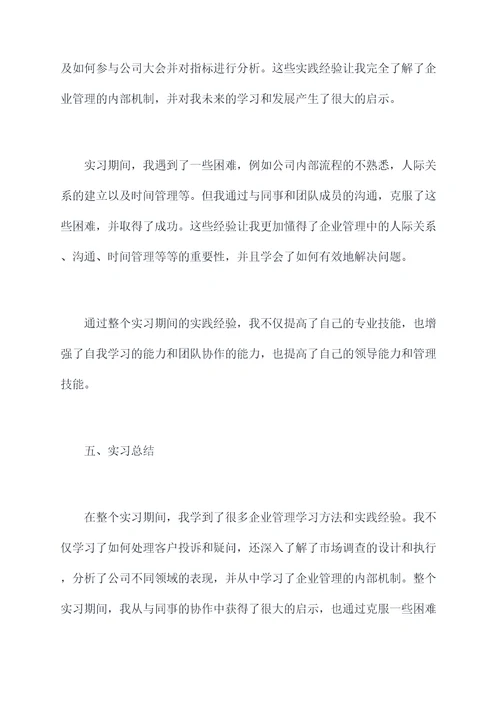 及如何参与公司大会并对指标进行分析。这些实践经验让我完全了解了企业管理的内部机制，并对我未来的学习和发展产生了很大的启示。

实习期间，我遇到了一些困难，例如公司内部流程的不熟悉，人际关系的建立以及时间管理等。但我通过与同事和团队成员的沟通，克服了这些困难，并取得了成功。这些经验让我更加懂得了企业管理中的人际关系、沟通、时间管理等等的重要性，并且学会了如何有效地解决问题。

通过整个实习期间的实践经验，我不仅提高了自己的专业技能，也增强了自我学习的能力和团队协作的能力，也提高了自己的领导能力和管理技能。

五、实习总结

在整个实习期间，我学到了很多企业管理学习方法和实践经验。我不仅学习了如何处理客户投诉和疑问，还深入了解了市场调查的设计和执行，分析了公司不同领域的表现，并从中学习了企业管理的内部机制。整个实习期间，我从与同事的协作中获得了很大的启示，也通过克服一些困难